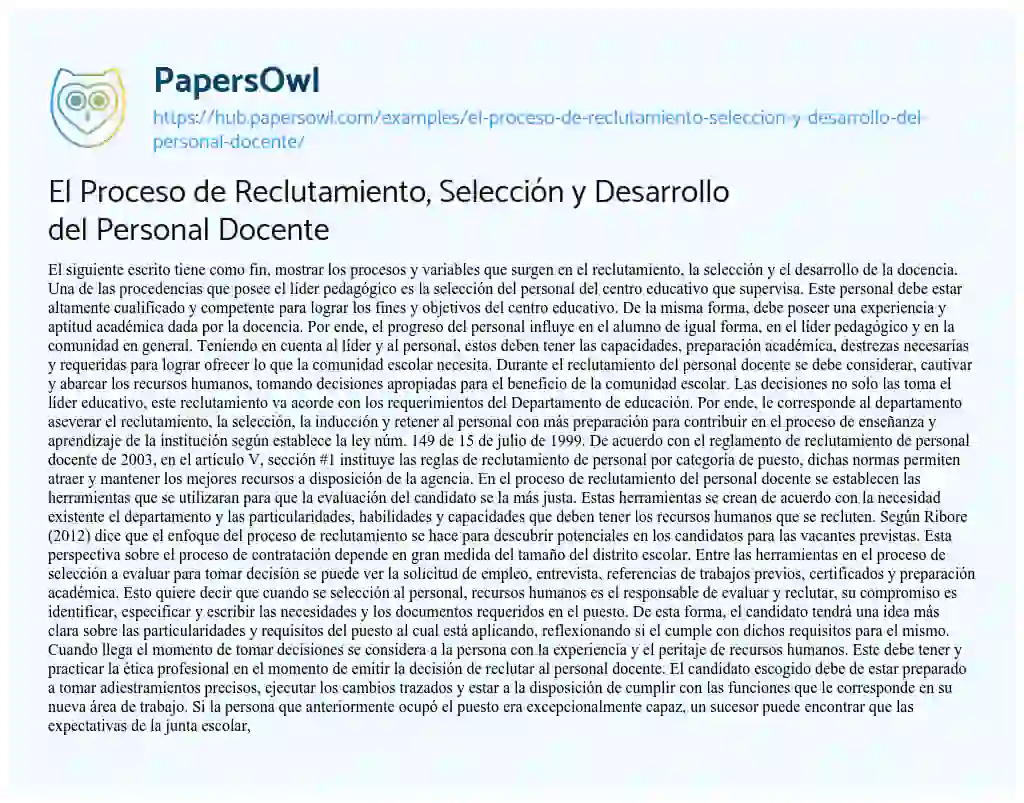 PapersOwl
https://hub.papersowl.com/examples/el-proceso-de-reclutamiento-seleccion-y-desarrollo-del-personal-docente/

El Proceso de Reclutamiento, Selección y Desarrollo del Personal Docente

El siguiente escrito tiene como fin, mostrar los procesos y variables que surgen en el reclutamiento, la selección y el desarrollo de la docencia. Una de las procedencias que posee el líder pedagógico es la selección del personal del centro educativo que supervisa. Este personal debe estar altamente cualificado y competente para lograr los fines y objetivos del centro educativo. De la misma forma, debe poseer una experiencia y aptitud académica dada por la docencia. Por ende, el progreso del personal influye en el alumno de igual forma, en el líder pedagógico y en la comunidad en general. Teniendo en cuenta al líder y al personal, estos deben tener las capacidades, preparación académica, destrezas necesarias y requeridas para lograr ofrecer lo que la comunidad escolar necesita. Durante el reclutamiento del personal docente se debe considerar, cautivar y abarcar los recursos humanos, tomando decisiones apropiadas para el beneficio de la comunidad escolar. Las decisiones no solo las toma el líder educativo, este reclutamiento va acorde con los requerimientos del Departamento de educación. Por ende, le corresponde al departamento aseverar el reclutamiento, la selección, la inducción y retener al personal con más preparación para contribuir en el proceso de enseñanza y aprendizaje de la institución según establece la ley núm. 149 de 15 de julio de 1999. De acuerdo con el reglamento de reclutamiento de personal docente de 2003, en el artículo V, sección #1 instituye las reglas de reclutamiento de personal por categoría de puesto, dichas normas permiten atraer y mantener los mejores recursos a disposición de la agencia. En el proceso de reclutamiento del personal docente se establecen las herramientas que se utilizaran para que la evaluación del candidato se la más justa. Estas herramientas se crean de acuerdo con la necesidad existente el departamento y las particularidades, habilidades y capacidades que deben tener los recursos humanos que se recluten. Según Ribore (2012) dice que el enfoque del proceso de reclutamiento se hace para descubrir potenciales en los candidatos para las vacantes previstas. Esta perspectiva sobre el proceso de contratación depende en gran medida del tamaño del distrito escolar. Entre las herramientas en el proceso de selección a evaluar para tomar decisión se puede ver la solicitud de empleo, entrevista, referencias de trabajos previos, certificados y preparación académica. Esto quiere decir que cuando se selección al personal, recursos humanos es el responsable de evaluar y reclutar, su compromiso es identificar, especificar y escribir las necesidades y los documentos requeridos en el puesto. De esta forma, el candidato tendrá una idea más clara sobre las particularidades y requisitos del puesto al cual está aplicando, reflexionando si el cumple con dichos requisitos para el mismo. Cuando llega el momento de tomar decisiones se considera a la persona con la experiencia y el peritaje de recursos humanos. Este debe tener y practicar la ética profesional en el momento de emitir la decisión de reclutar al personal docente. El candidato escogido debe de estar preparado a tomar adiestramientos precisos, ejecutar los cambios trazados y estar a la disposición de cumplir con las funciones que le corresponde en su nueva área de trabajo. Si la persona que anteriormente ocupó el puesto era excepcionalmente capaz, un sucesor puede encontrar que las expectativas de la junta escolar,